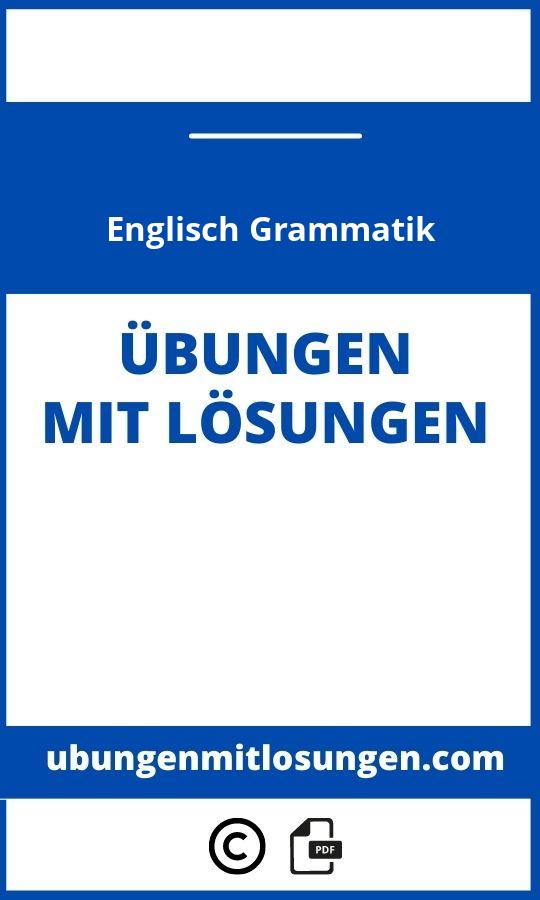 Englisch Grammatik

ÜBUNGEN MIT LÖSUNGEN

ubungenmitlosungen.com

©

PDF